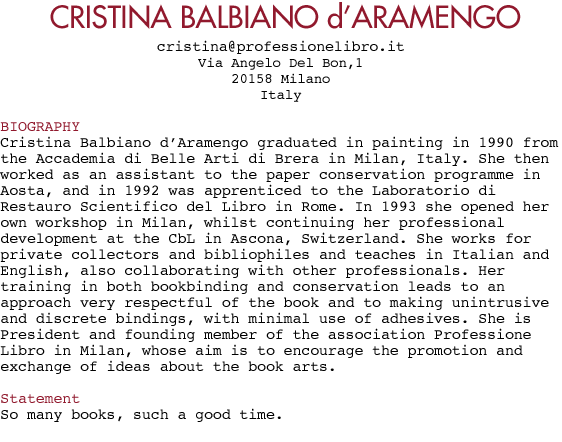 CRISTINA BALBIANO d'ARAMENGO

cristina@professionelibro.it
Via Angelo Del Bon,1
20158 Milano
Italy

BIOGRAPHY
Cristina Balbiano d'Aramengo graduated in painting in 1990 from the Accademia di Belle Arti di Brera in Milan, Italy. She then worked as an assistant to the paper conservation programme in Aosta, and in 1992 was apprenticed to the Laboratorio di Restauro Scientifico del Libro in Rome. In 1993 she opened her own workshop in Milan, whilst continuing her professional development at the CbL in Ascona, Switzerland. She works for private collectors and bibliophiles and teaches in Italian and English, also collaborating with other professionals. Her training in both bookbinding and conservation leads to an approach very respectful of the book and to making unintrusive and discrete bindings, with minimal use of adhesives. She is President and founding member of the association Professione Libro in Milan, whose aim is to encourage the promotion and exchange of ideas about the book arts.

Statement
So many books, such a good time.